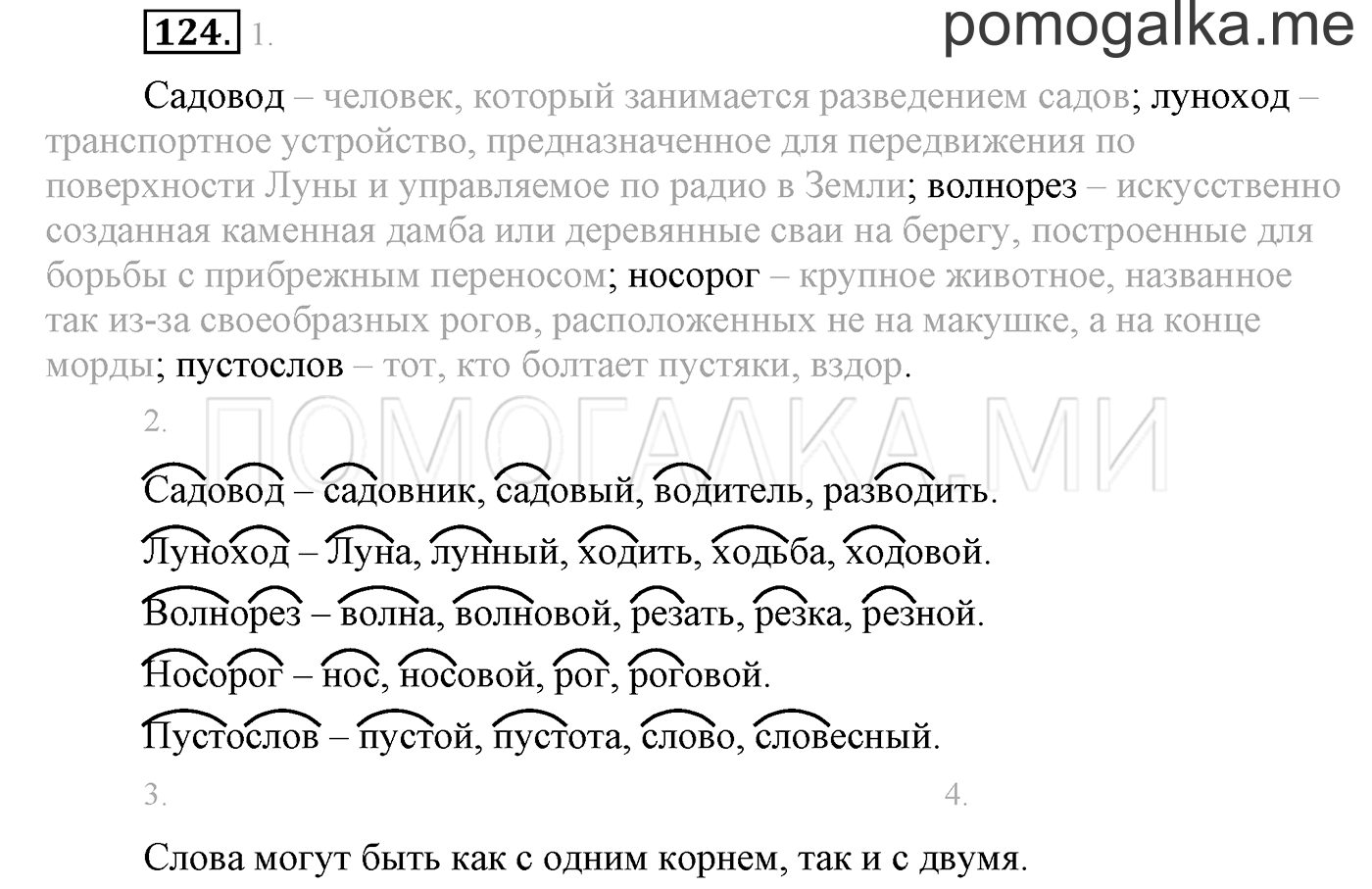 124. 1.

pomogalka.me

Садовод – человек, который занимается разведением садов; луноход – транспортное устройство, предназначенное для передвижения по поверхности Луны и управляемое по радио в Земли; волнорез – искусственно созданная каменная дамба или деревянные сваи на берегу, построенные для борьбы с прибрежным переносом; носорог – крупное животное, названное так из-за своеобразных рогов, расположенных не на макушке, а на конце морды; пустослов – тот, кто болтает пустяки, вздор.

2.

ПОМОГАЛКА.МИ

Садовод – садовник, садовый, водитель, разводить.

Луноход – Луна, лунный, ходить, ходьба, ходовой.

Волнорез – волна, волновой, резать, резка, резной.

Носорог – нос, носовой, рог, роговой.

Пустослов – пустой, пустота, слово, словесный.

3.

4.

Слова могут быть как с одним корнем, так и с двумя.